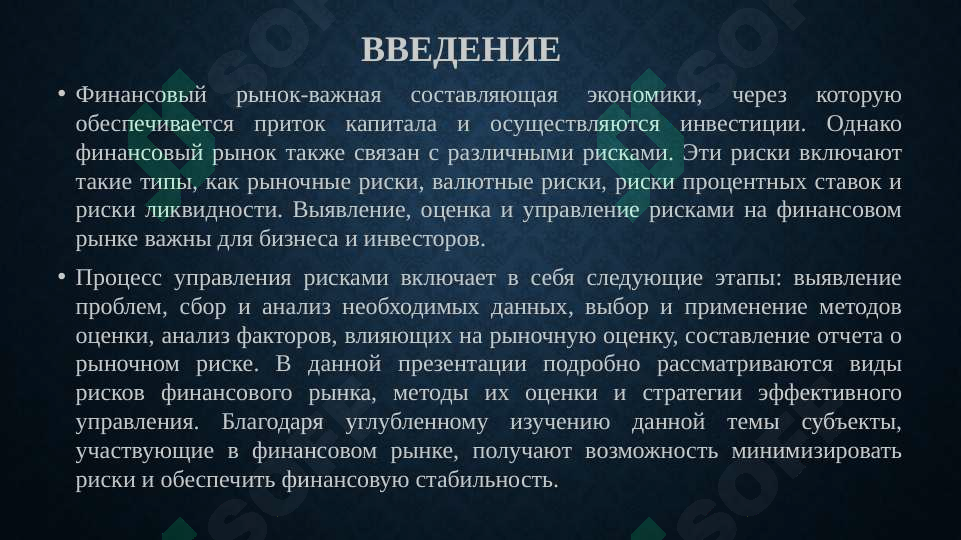 ВВЕДЕНИЕ

• Финансовый рынок-важная составляющая экономики, через которую обеспечивается приток капитала и осуществляются инвестиции. Однако финансовый рынок также связан с различными рисками. Эти риски включают такие типы, как рыночные риски, валютные риски, риски процентных ставок и риски ликвидности. Выявление, оценка и управление рисками на финансовом рынке важны для бизнеса и инвесторов.

• Процесс управления рисками включает в себя следующие этапы: выявление проблем, сбор и анализ необходимых данных, выбор и применение методов оценки, анализ факторов, влияющих на рыночную оценку, составление отчета о рыночном риске. В данной презентации подробно рассматриваются виды рисков финансового рынка, методы их оценки и стратегии эффективного управления. Благодаря углубленному изучению данной темы субъекты, участвующие в финансовом рынке, получают возможность минимизировать риски и обеспечить финансовую стабильность.